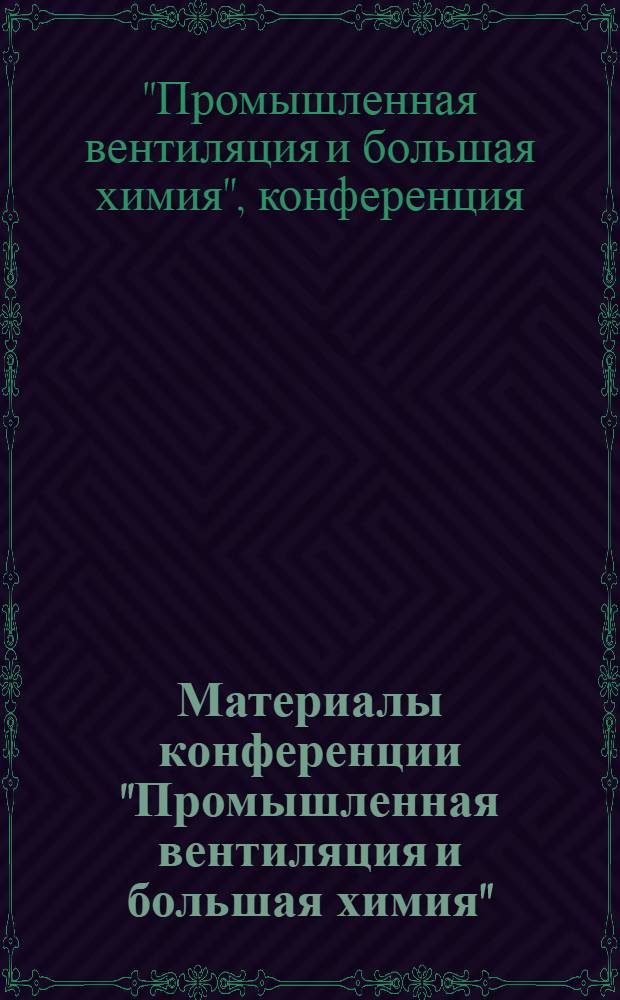 "Промышленная вентиляция и большая химия", конференция

Материалы конференции "Промышленная вентиляция и большая химия"